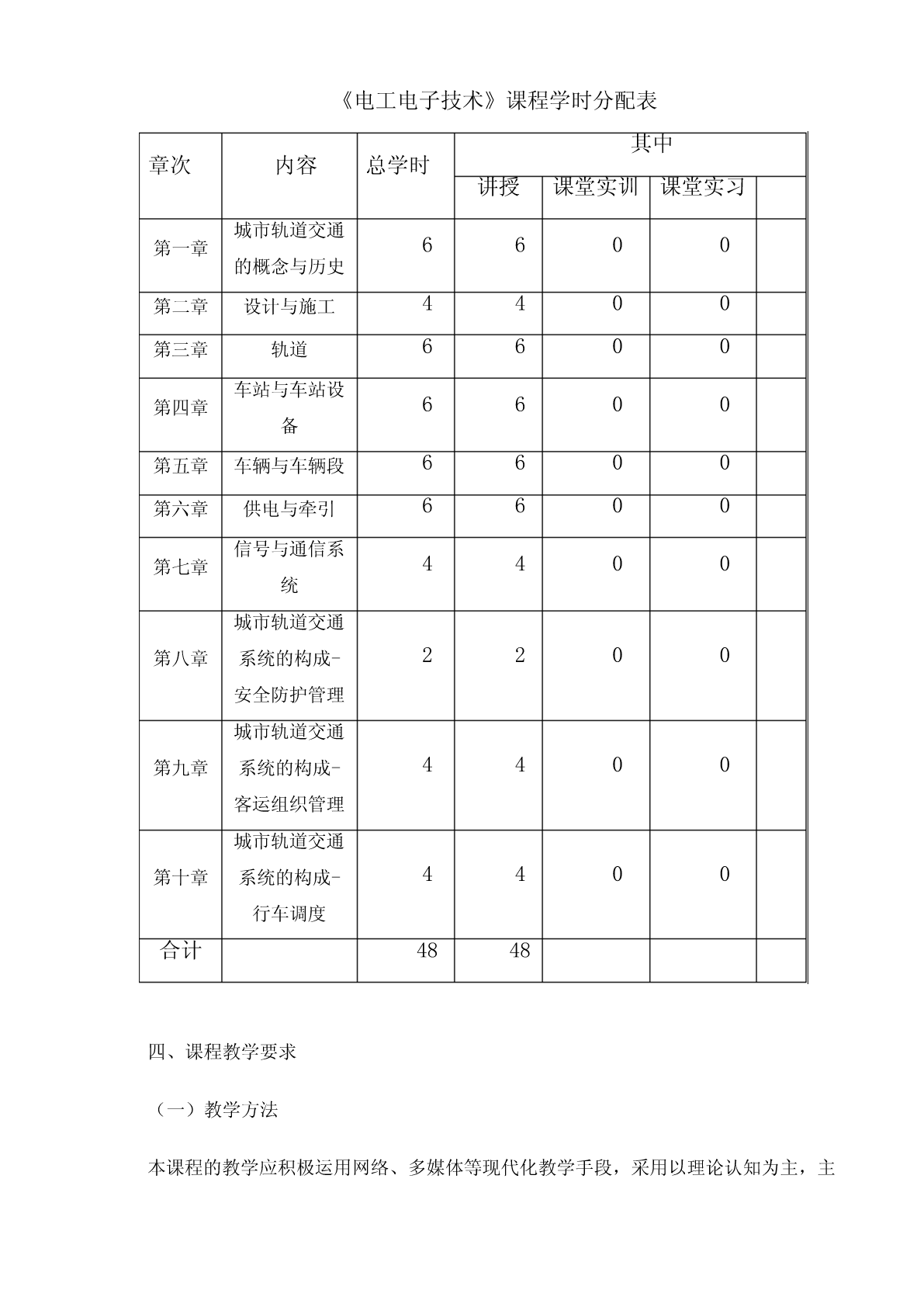 《电工电子技术》课程学时分配表

| 章次 | 内容 | 总学时 | 其中 | | | |
|---|---|---|---|---|---|---|
| | | | 讲授 | 课堂实训 | 课堂实习 | |
| 第一章 | 城市轨道交通的概念与历史 | 6 | 6 | 0 | 0 | |
| 第二章 | 设计与施工 | 4 | 4 | 0 | 0 | |
| 第三章 | 轨道 | 6 | 6 | 0 | 0 | |
| 第四章 | 车站与车站设备 | 6 | 6 | 0 | 0 | |
| 第五章 | 车辆与车辆段 | 6 | 6 | 0 | 0 | |
| 第六章 | 供电与牵引 | 6 | 6 | 0 | 0 | |
| 第七章 | 信号与通信系统 | 4 | 4 | 0 | 0 | |
| 第八章 | 城市轨道交通系统的构成-安全防护管理 | 2 | 2 | 0 | 0 | |
| 第九章 | 城市轨道交通系统的构成-客运组织管理 | 4 | 4 | 0 | 0 | |
| 第十章 | 城市轨道交通系统的构成-行车调度 | 4 | 4 | 0 | 0 | |
| 合计 | | 48 | 48 | | | |

四、课程教学要求

（一）教学方法

本课程的教学应积极运用网络、多媒体等现代化教学手段，采用以理论认知为主，主